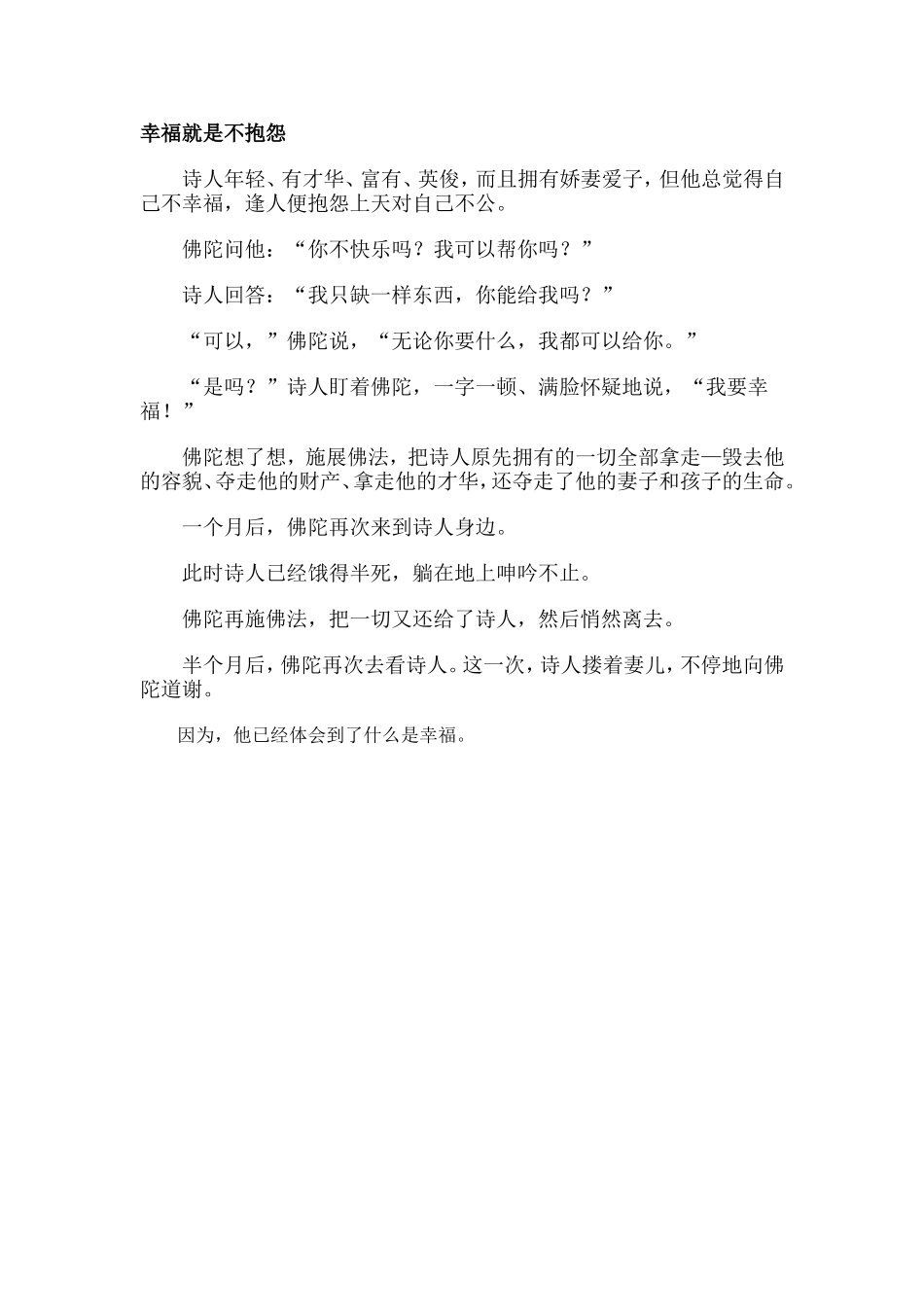 幸福就是不抱怨

诗人年轻、有才华、富有、英俊，而且拥有娇妻爱子，但他总觉得自己不幸福，逢人便抱怨上天对自己不公。

佛陀问他：“你不快乐吗？我可以帮你吗？”

诗人回答：“我只缺一样东西，你能给我吗？”

“可以，”佛陀说，“无论你要什么，我都可以给你。”

“是吗？”诗人盯着佛陀，一字一顿、满脸怀疑地说，“我要幸福！”

佛陀想了想，施展佛法，把诗人原先拥有的一切全部拿走—毁去他的容貌、夺走他的财产、拿走他的才华，还夺走了他的妻子和孩子的生命。

一个月后，佛陀再次来到诗人身边。

此时诗人已经饿得半死，躺在地上呻吟不止。

佛陀再施佛法，把一切又还给了诗人，然后悄然离去。

半个月后，佛陀再次去看诗人。这一次，诗人搂着妻儿，不停地向佛陀道谢。

因为，他已经体会到了什么是幸福。